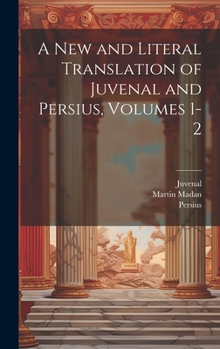 A New and Literal Translation of Juvenal and Persius, Volumes 1-2

Juvenal
Martin Madan
Persius